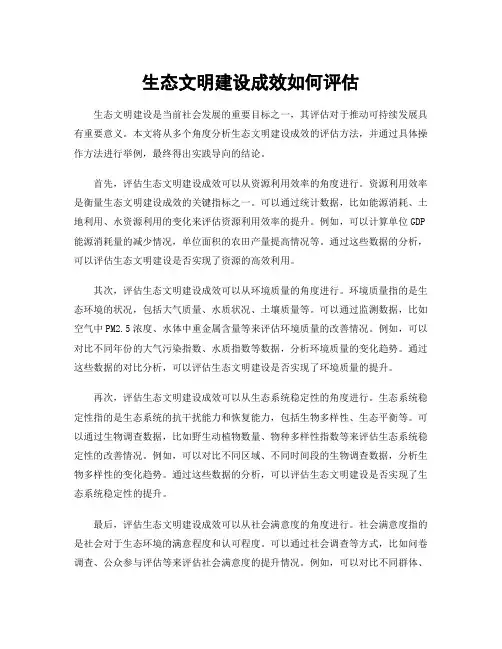 生态文明建设成效如何评估

生态文明建设是当前社会发展的重要目标之一，其评估对于推动可持续发展具有重要意义。本文将从多个角度分析生态文明建设成效的评估方法，并通过具体操作方法进行举例，最终得出实践导向的结论。

首先，评估生态文明建设成效可以从资源利用效率的角度进行。资源利用效率是衡量生态文明建设成效的关键指标之一。可以通过统计数据，比如能源消耗、土地利用、水资源利用的变化来评估资源利用效率的提升。例如，可以计算单位GDP能源消耗量的减少情况，单位面积的农田产量提高情况等。通过这些数据的分析，可以评估生态文明建设是否实现了资源的高效利用。

其次，评估生态文明建设成效可以从环境质量的角度进行。环境质量指的是生态环境的状况，包括大气质量、水质状况、土壤质量等。可以通过监测数据，比如空气中PM2.5浓度、水体中重金属含量等来评估环境质量的改善情况。例如，可以对比不同年份的大气污染指数、水质指数等数据，分析环境质量的变化趋势。通过这些数据的对比分析，可以评估生态文明建设是否实现了环境质量的提升。

再次，评估生态文明建设成效可以从生态系统稳定性的角度进行。生态系统稳定性指的是生态系统的抗干扰能力和恢复能力，包括生物多样性、生态平衡等。可以通过生物调查数据，比如野生动植物数量、物种多样性指数等来评估生态系统稳定性的改善情况。例如，可以对比不同区域、不同时间段的生物调查数据，分析生物多样性的变化趋势。通过这些数据的分析，可以评估生态文明建设是否实现了生态系统稳定性的提升。

最后，评估生态文明建设成效可以从社会满意度的角度进行。社会满意度指的是社会对于生态环境的满意程度和认可程度。可以通过社会调查等方式，比如问卷调查、公众参与评估等来评估社会满意度的提升情况。例如，可以对比不同群体、